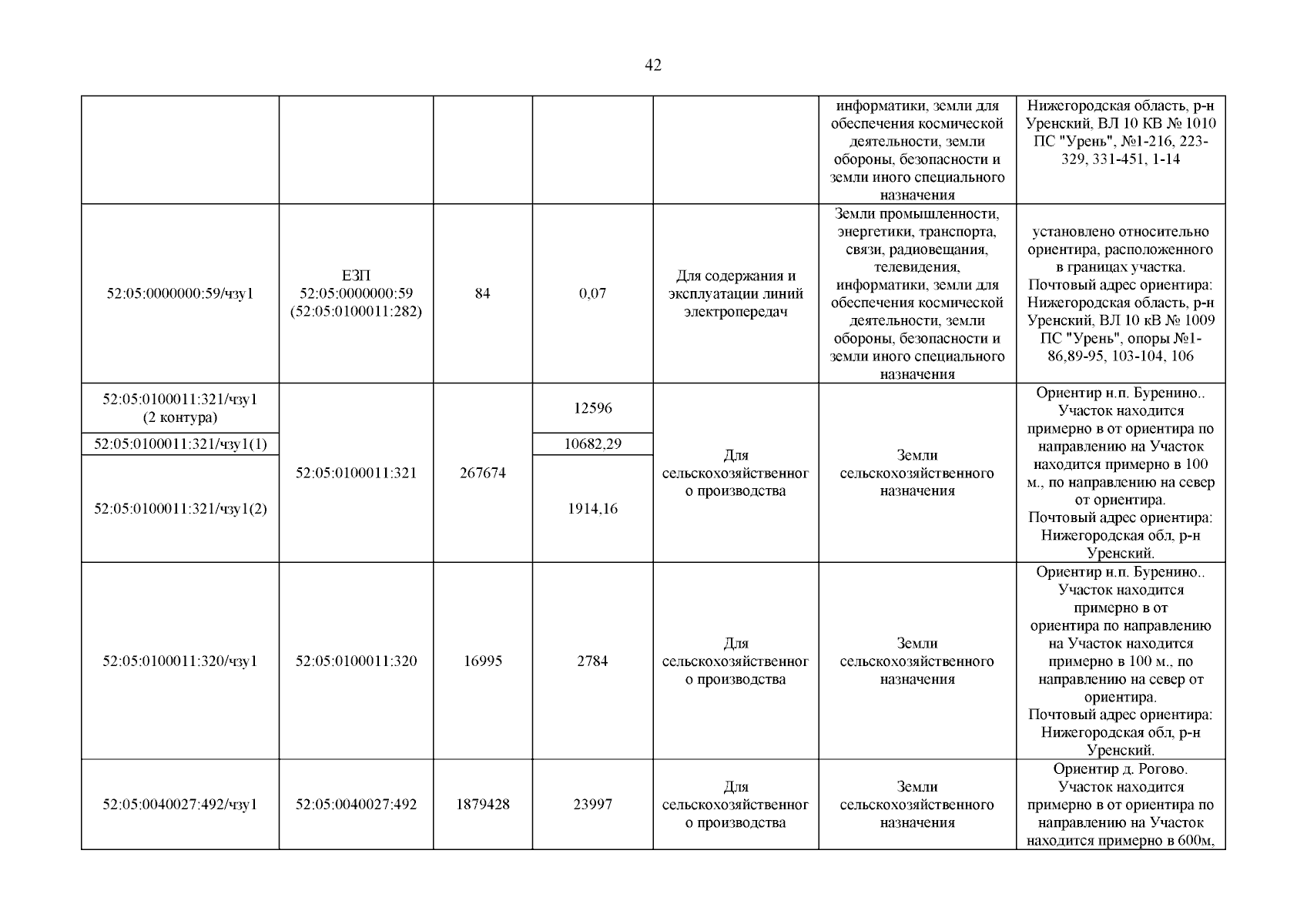 42

| | | | | | | |
|---|---|---|---|---|---|---|
| | | | | | информатики, земли для обеспечения космической деятельности, земли обороны, безопасности и земли иного специального назначения | Нижегородская область, р-н Уренский, ВЛ 10 КВ № 1010 ПС "Урень", №1-216, 223-329, 331-451, 1-14 |
| 52:05:0000000:59/чзу1 | ЕЗП 52:05:0000000:59 (52:05:0100011:282) | 84 | 0,07 | Для содержания и эксплуатации линий электропередач | Земли промышленности, энергетики, транспорта, связи, радиовещания, телевидения, информатики, земли для обеспечения космической деятельности, земли обороны, безопасности и земли иного специального назначения | установлено относительно ориентира, расположенного в границах участка. Почтовый адрес ориентира: Нижегородская область, р-н Уренский, ВЛ 10 кВ № 1009 ПС "Урень", опоры №1-86,89-95, 103-104, 106 |
| 52:05:0100011:321/чзу1 (2 контура) | 52:05:0100011:321 | 267674 | 12596 | Для сельскохозяйственного производства | Земли сельскохозяйственного назначения | Ориентир н.п. Буренино.. Участок находится примерно в от ориентира по направлению на Участок находится примерно в 100 м., по направлению на север от ориентира. Почтовый адрес ориентира: Нижегородская обл, р-н Уренский. |
| 52:05:0100011:321/чзу1(1) | | | 10682,29 | | | |
| 52:05:0100011:321/чзу1(2) | | | 1914,16 | | | |
| 52:05:0100011:320/чзу1 | 52:05:0100011:320 | 16995 | 2784 | Для сельскохозяйственного производства | Земли сельскохозяйственного назначения | Ориентир н.п. Буренино.. Участок находится примерно в от ориентира по направлению на Участок находится примерно в 100 м., по направлению на север от ориентира. Почтовый адрес ориентира: Нижегородская обл, р-н Уренский. |
| 52:05:0040027:492/чзу1 | 52:05:0040027:492 | 1879428 | 23997 | Для сельскохозяйственного производства | Земли сельскохозяйственного назначения | Ориентир д. Рогово. Участок находится примерно в от ориентира по направлению на Участок находится примерно в 600м, |